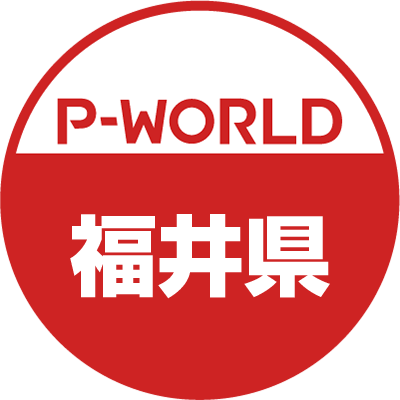 P-WORLD

福井県